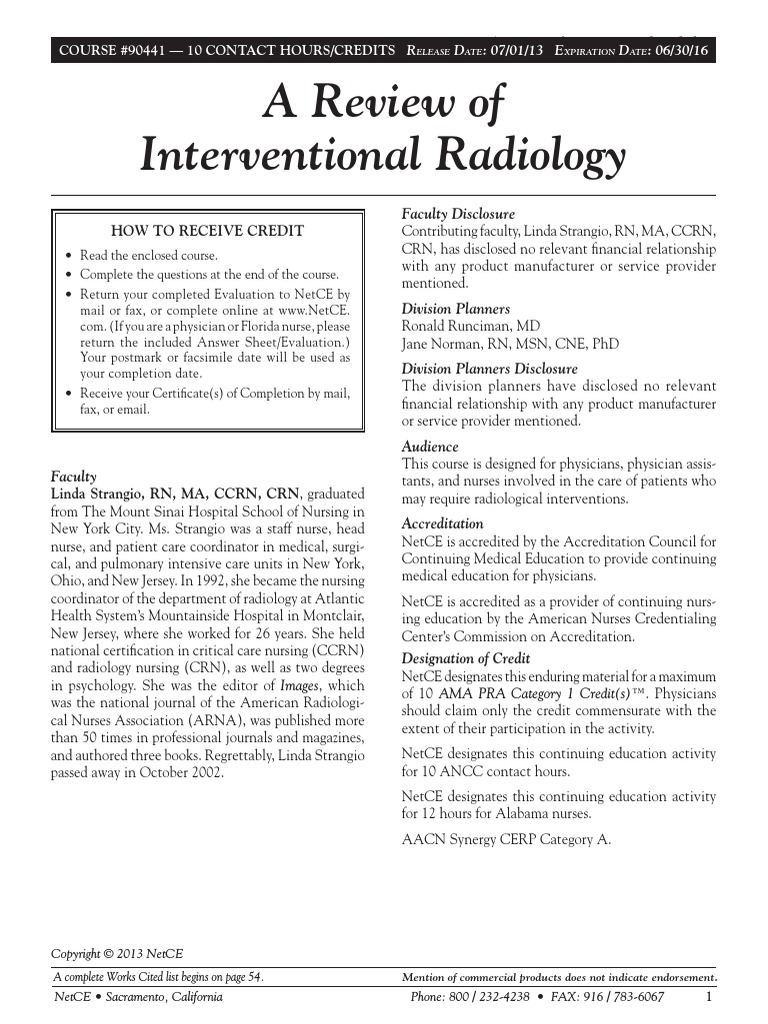 COURSE #90441 — 10 CONTACT HOURS/CREDITS RELEASE DATE: 07/01/13 EXPIRATION DATE: 06/30/16

A Review of Interventional Radiology

HOW TO RECEIVE CREDIT

• Read the enclosed course.
• Complete the questions at the end of the course.
• Return your completed Evaluation to NetCE by mail or fax, or complete online at www.NetCE.com. (If you are a physician or Florida nurse, please return the included Answer Sheet/Evaluation.) Your postmark or facsimile date will be used as your completion date.
• Receive your Certificate(s) of Completion by mail, fax, or email.

Faculty
Linda Strangio, RN, MA, CCRN, CRN, graduated from The Mount Sinai Hospital School of Nursing in New York City. Ms. Strangio was a staff nurse, head nurse, and patient care coordinator in medical, surgical, and pulmonary intensive care units in New York, Ohio, and New Jersey. In 1992, she became the nursing coordinator of the department of radiology at Atlantic Health System's Mountainside Hospital in Montclair, New Jersey, where she worked for 26 years. She held national certification in critical care nursing (CCRN) and radiology nursing (CRN), as well as two degrees in psychology. She was the editor of Images, which was the national journal of the American Radiological Nurses Association (ARNA), was published more than 50 times in professional journals and magazines, and authored three books. Regrettably, Linda Strangio passed away in October 2002.

Faculty Disclosure
Contributing faculty, Linda Strangio, RN, MA, CCRN, CRN, has disclosed no relevant financial relationship with any product manufacturer or service provider mentioned.

Division Planners
Ronald Runciman, MD
Jane Norman, RN, MSN, CNE, PhD

Division Planners Disclosure
The division planners have disclosed no relevant financial relationship with any product manufacturer or service provider mentioned.

Audience
This course is designed for physicians, physician assistants, and nurses involved in the care of patients who may require radiological interventions.

Accreditation
NetCE is accredited by the Accreditation Council for Continuing Medical Education to provide continuing medical education for physicians.

NetCE is accredited as a provider of continuing nursing education by the American Nurses Credentialing Center's Commission on Accreditation.

Designation of Credit
NetCE designates this enduring material for a maximum of 10 AMA PRA Category 1 Credit(s)™. Physicians should claim only the credit commensurate with the extent of their participation in the activity.

NetCE designates this continuing education activity for 10 ANCC contact hours.

NetCE designates this continuing education activity for 12 hours for Alabama nurses.

AACN Synergy CERP Category A.

Copyright © 2013 NetCE

A complete Works Cited list begins on page 54.

Mention of commercial products does not indicate endorsement.

NetCE • Sacramento, California

Phone: 800 / 232-4238 • FAX: 916 / 783-6067

1